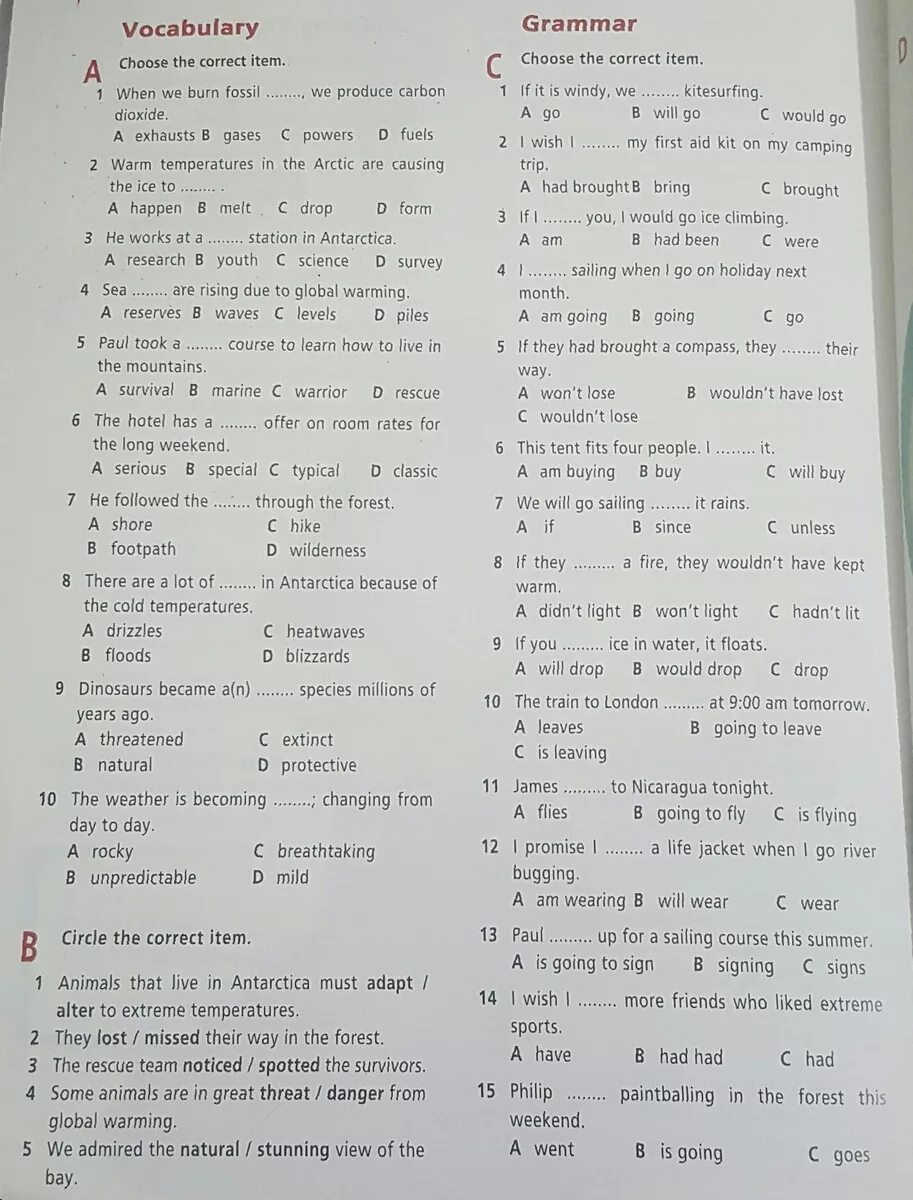 Vocabulary

A Choose the correct item.

1 When we burn fossil ........, we produce carbon dioxide.
A exhausts B gases C powers D fuels

2 Warm temperatures in the Arctic are causing the ice to ........ .
A happen B melt C drop D form

3 He works at a ........ station in Antarctica.
A research B youth C science D survey

4 Sea ........ are rising due to global warming.
A reserves B waves C levels D piles

5 Paul took a ........ course to learn how to live in the mountains.
A survival B marine C warrior D rescue

6 The hotel has a ........ offer on room rates for the long weekend.
A serious B special C typical D classic

7 He followed the ........ through the forest.
A shore C hike
B footpath D wilderness

8 There are a lot of ........ in Antarctica because of the cold temperatures.
A drizzles C heatwaves
B floods D blizzards

9 Dinosaurs became a(n) ........ species millions of years ago.
A threatened C extinct
B natural D protective

10 The weather is becoming ........; changing from day to day.
A rocky C breathtaking
B unpredictable D mild

B Circle the correct item.

1 Animals that live in Antarctica must adapt / alter to extreme temperatures.
2 They lost / missed their way in the forest.
3 The rescue team noticed / spotted the survivors.
4 Some animals are in great threat / danger from global warming.
5 We admired the natural / stunning view of the bay.

Grammar

C Choose the correct item.

1 If it is windy, we ........ kitesurfing.
A go B will go C would go

2 I wish I ........ my first aid kit on my camping trip.
A had brought B bring C brought

3 If I ........ you, I would go ice climbing.
A am B had been C were

4 I ........ sailing when I go on holiday next month.
A am going B going C go

5 If they had brought a compass, they ........ their way.
A won't lose B wouldn't have lost
C wouldn't lose

6 This tent fits four people. I ........ it.
A am buying B buy C will buy

7 We will go sailing ........ it rains.
A if B since C unless

8 If they ......... a fire, they wouldn't have kept warm.
A didn't light B won't light C hadn't lit

9 If you ......... ice in water, it floats.
A will drop B would drop C drop

10 The train to London ......... at 9:00 am tomorrow.
A leaves B going to leave
C is leaving

11 James ......... to Nicaragua tonight.
A flies B going to fly C is flying

12 I promise I ........ a life jacket when I go river bugging.
A am wearing B will wear C wear

13 Paul ......... up for a sailing course this summer.
A is going to sign B signing C signs

14 I wish I ........ more friends who liked extreme sports.
A have B had had C had

15 Philip ........ paintballing in the forest this weekend.
A went B is going C goes